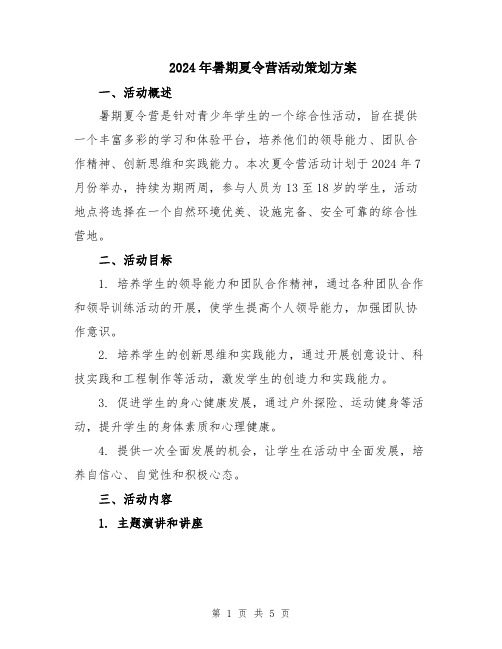 2024年暑期夏令营活动策划方案

一、活动概述

暑期夏令营是针对青少年学生的一个综合性活动，旨在提供一个丰富多彩的学习和体验平台，培养他们的领导能力、团队合作精神、创新思维和实践能力。本次夏令营活动计划于2024年7月份举办，持续为期两周，参与人员为13至18岁的学生，活动地点将选择在一个自然环境优美、设施完备、安全可靠的综合性营地。

二、活动目标

1. 培养学生的领导能力和团队合作精神，通过各种团队合作和领导训练活动的开展，使学生提高个人领导能力，加强团队协作意识。

2. 培养学生的创新思维和实践能力，通过开展创意设计、科技实践和工程制作等活动，激发学生的创造力和实践能力。

3. 促进学生的身心健康发展，通过户外探险、运动健身等活动，提升学生的身体素质和心理健康。

4. 提供一次全面发展的机会，让学生在活动中全面发展，培养自信心、自觉性和积极心态。

三、活动内容

1. 主题演讲和讲座

第 1 页 共 5 页